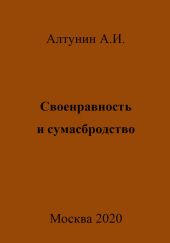 Алтунин А.И.

Своенравность и сумасбродство

Москва 2020